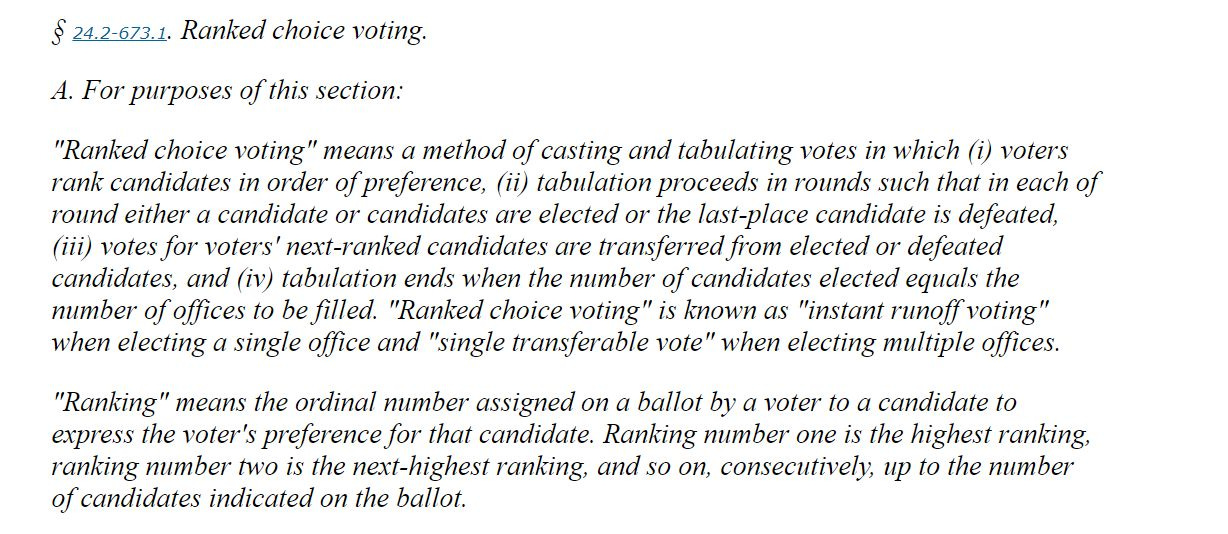 § 24.2-673.1. Ranked choice voting.

A. For purposes of this section:

"Ranked choice voting" means a method of casting and tabulating votes in which (i) voters rank candidates in order of preference, (ii) tabulation proceeds in rounds such that in each of round either a candidate or candidates are elected or the last-place candidate is defeated, (iii) votes for voters' next-ranked candidates are transferred from elected or defeated candidates, and (iv) tabulation ends when the number of candidates elected equals the number of offices to be filled. "Ranked choice voting" is known as "instant runoff voting" when electing a single office and "single transferable vote" when electing multiple offices.

"Ranking" means the ordinal number assigned on a ballot by a voter to a candidate to express the voter's preference for that candidate. Ranking number one is the highest ranking, ranking number two is the next-highest ranking, and so on, consecutively, up to the number of candidates indicated on the ballot.